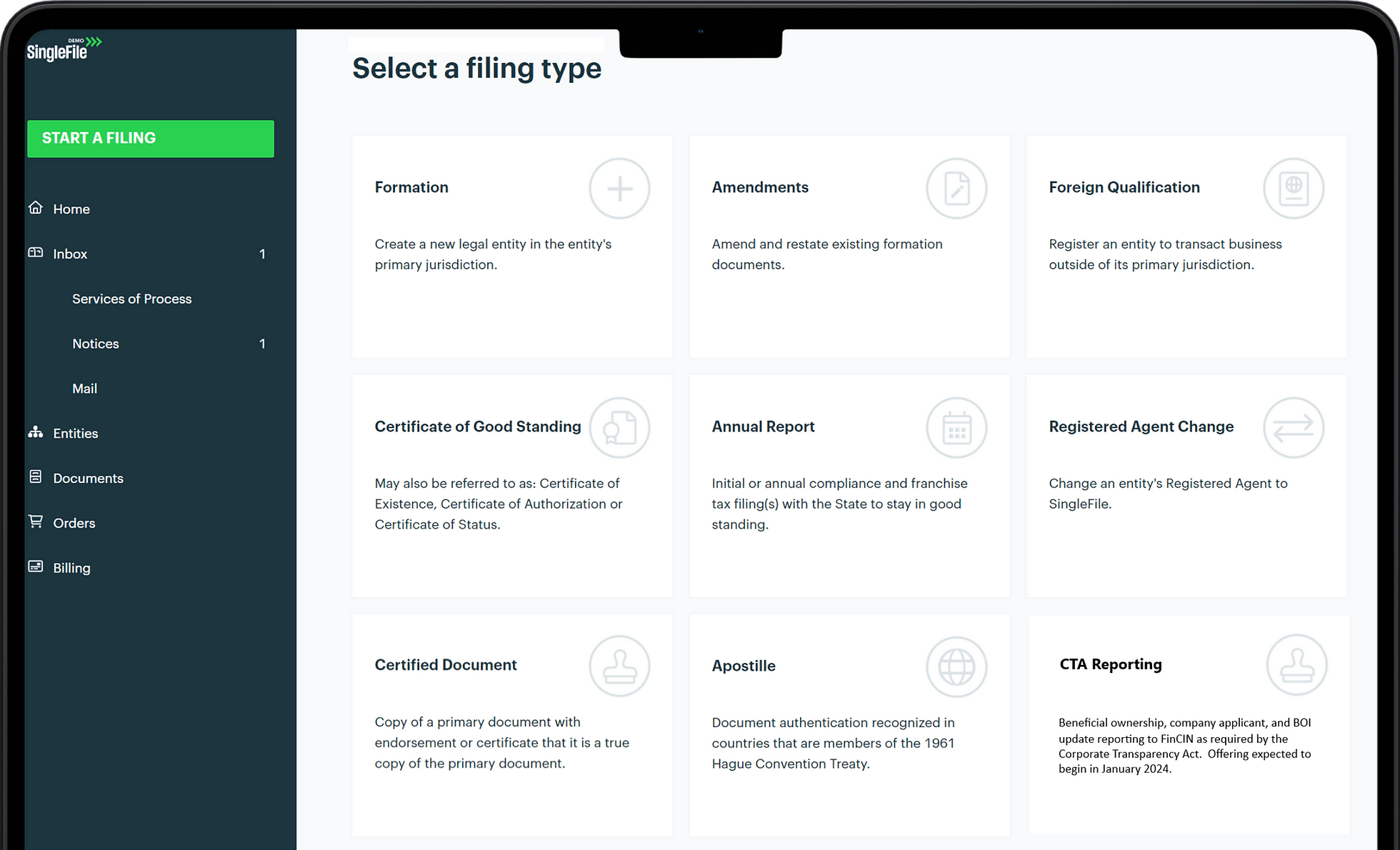 DEMO
SingleFile

START A FILING

Home

Inbox 1

Services of Process

Notices 1

Mail

Entities

Documents

Orders

Billing

Select a filing type

Formation

Create a new legal entity in the entity's primary jurisdiction.

Amendments

Amend and restate existing formation documents.

Foreign Qualification

Register an entity to transact business outside of its primary jurisdiction.

Certificate of Good Standing

May also be referred to as: Certificate of Existence, Certificate of Authorization or Certificate of Status.

Annual Report

Initial or annual compliance and franchise tax filing(s) with the State to stay in good standing.

Registered Agent Change

Change an entity's Registered Agent to SingleFile.

Certified Document

Copy of a primary document with endorsement or certificate that it is a true copy of the primary document.

Apostille

Document authentication recognized in countries that are members of the 1961 Hague Convention Treaty.

CTA Reporting

Beneficial ownership, company applicant, and BOI update reporting to FinCIN as required by the Corporate Transparency Act. Offering expected to begin in January 2024.